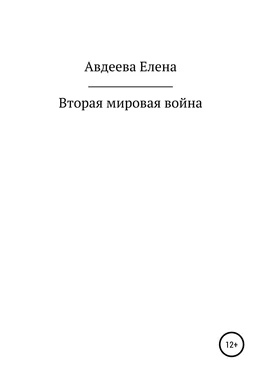 Авдеева Елена

Вторая мировая война

12+